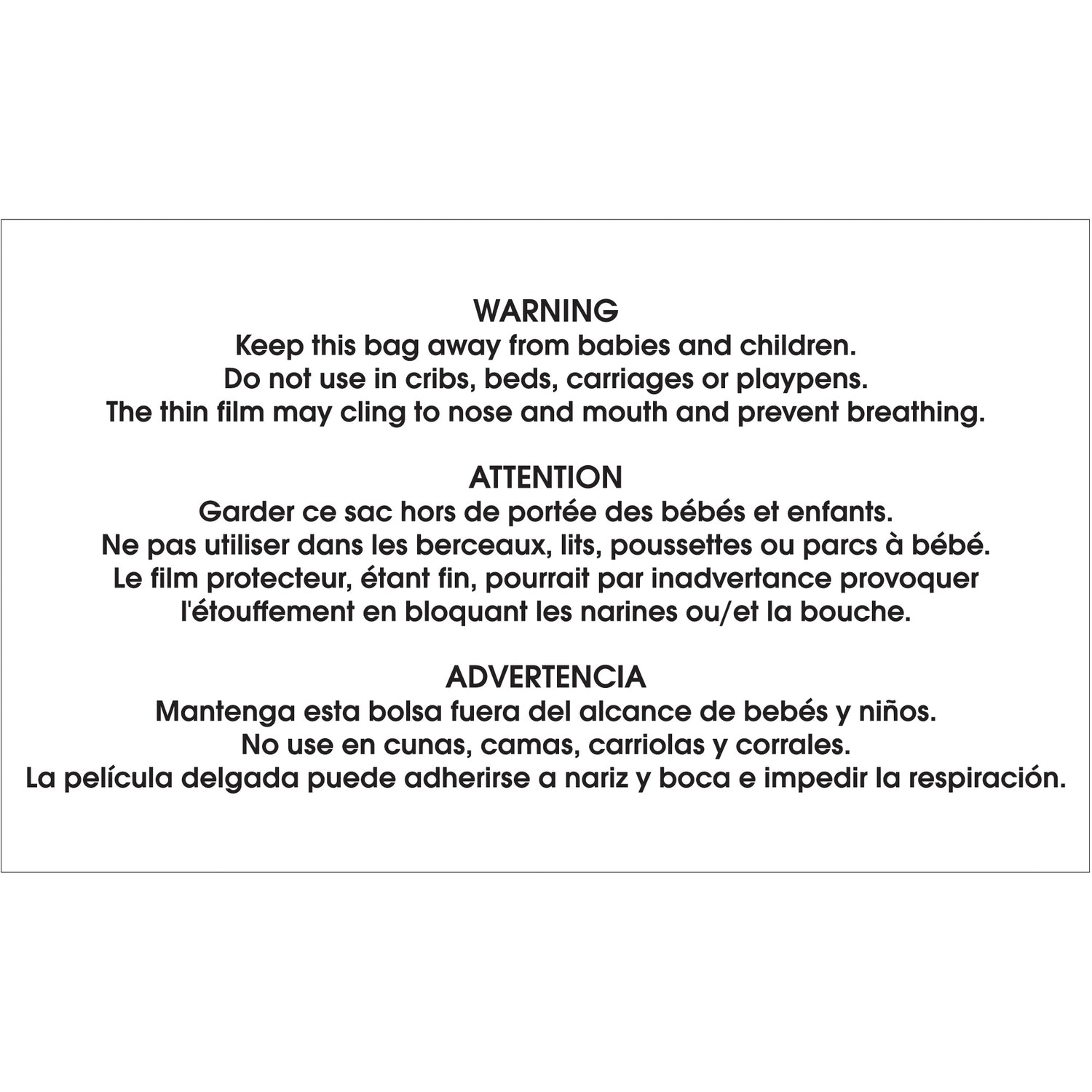 WARNING
Keep this bag away from babies and children.
Do not use in cribs, beds, carriages or playpens.
The thin film may cling to nose and mouth and prevent breathing.

ATTENTION
Garder ce sac hors de portée des bébés et enfants.
Ne pas utiliser dans les berceaux, lits, poussettes ou parcs à bébé.
Le film protecteur, étant fin, pourrait par inadvertance provoquer l'étouffement en bloquant les narines ou/et la bouche.

ADVERTENCIA
Mantenga esta bolsa fuera del alcance de bebés y niños.
No use en cunas, camas, carriolas y corrales.
La película delgada puede adherirse a nariz y boca e impedir la respiración.